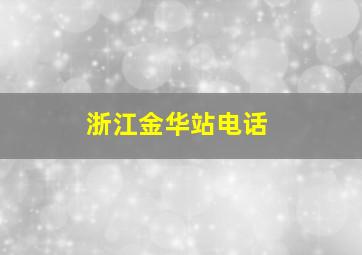 浙江金华站电话